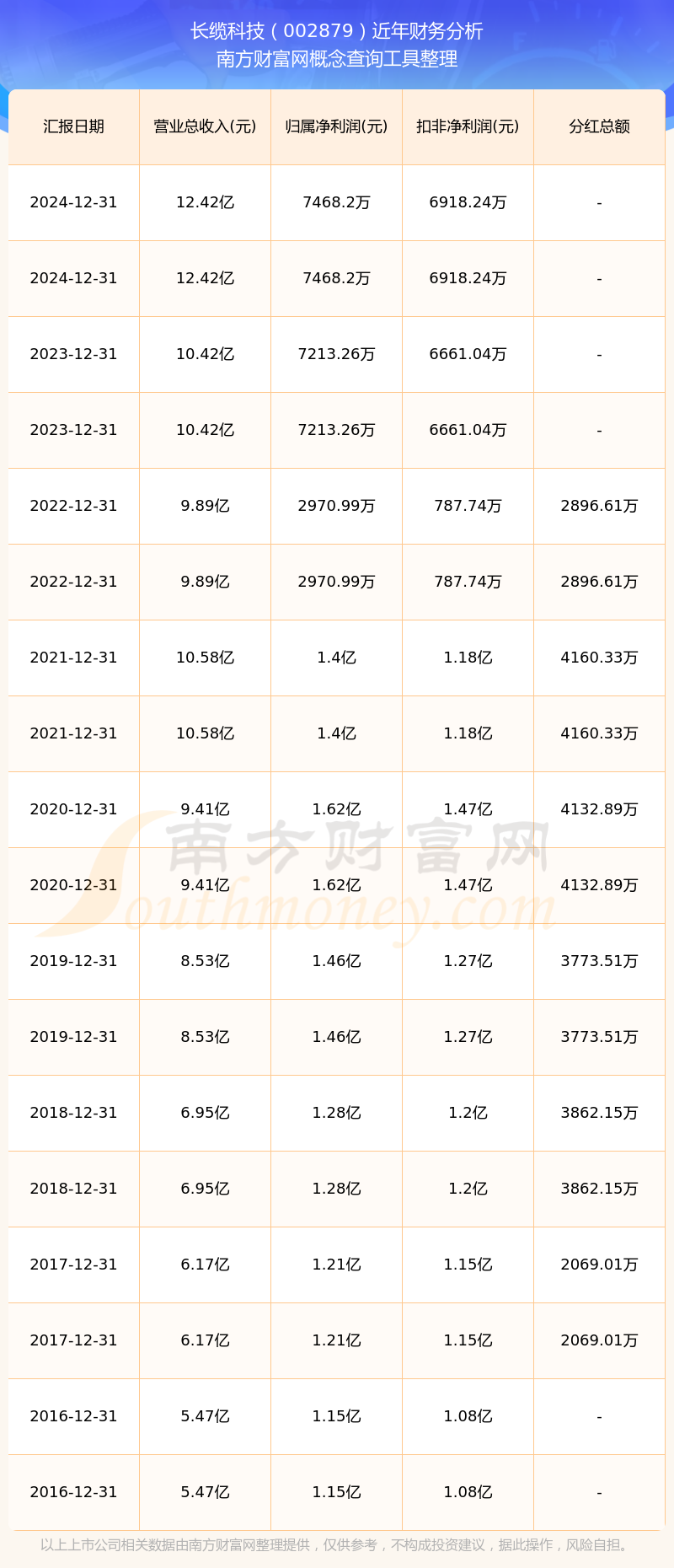 长缆科技（002879）近年财务分析
南方财富网概念查询工具整理

| 汇报日期 | 营业总收入(元) | 归属净利润(元) | 扣非净利润(元) | 分红总额 |
|---|---|---|---|---|
| 2024-12-31 | 12.42亿 | 7468.2万 | 6918.24万 | - |
| 2024-12-31 | 12.42亿 | 7468.2万 | 6918.24万 | - |
| 2023-12-31 | 10.42亿 | 7213.26万 | 6661.04万 | - |
| 2023-12-31 | 10.42亿 | 7213.26万 | 6661.04万 | - |
| 2022-12-31 | 9.89亿 | 2970.99万 | 787.74万 | 2896.61万 |
| 2022-12-31 | 9.89亿 | 2970.99万 | 787.74万 | 2896.61万 |
| 2021-12-31 | 10.58亿 | 1.4亿 | 1.18亿 | 4160.33万 |
| 2021-12-31 | 10.58亿 | 1.4亿 | 1.18亿 | 4160.33万 |
| 2020-12-31 | 9.41亿 | 1.62亿 | 1.47亿 | 4132.89万 |
| 2020-12-31 | 9.41亿 | 1.62亿 | 1.47亿 | 4132.89万 |
| 2019-12-31 | 8.53亿 | 1.46亿 | 1.27亿 | 3773.51万 |
| 2019-12-31 | 8.53亿 | 1.46亿 | 1.27亿 | 3773.51万 |
| 2018-12-31 | 6.95亿 | 1.28亿 | 1.2亿 | 3862.15万 |
| 2018-12-31 | 6.95亿 | 1.28亿 | 1.2亿 | 3862.15万 |
| 2017-12-31 | 6.17亿 | 1.21亿 | 1.15亿 | 2069.01万 |
| 2017-12-31 | 6.17亿 | 1.21亿 | 1.15亿 | 2069.01万 |
| 2016-12-31 | 5.47亿 | 1.15亿 | 1.08亿 | - |
| 2016-12-31 | 5.47亿 | 1.15亿 | 1.08亿 | - |

南方财富网
Southmoney.com

以上上市公司相关数据由南方财富网整理提供，仅供参考，不构成投资建议，据此操作，风险自担。